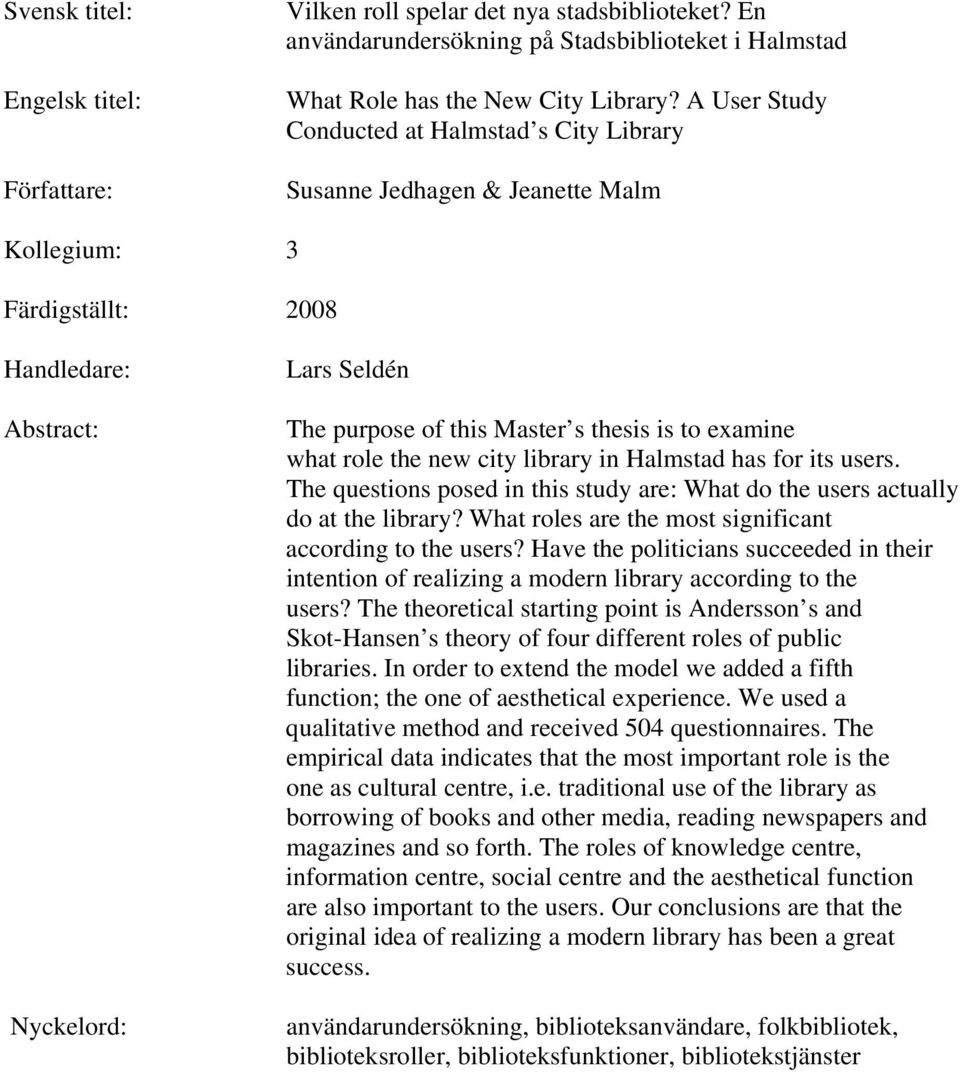 Svensk titel: Vilken roll spelar det nya stadsbiblioteket? En användarundersökning på Stadsbiblioteket i Halmstad

Engelsk titel: What Role has the New City Library? A User Study Conducted at Halmstad s City Library

Författare: Susanne Jedhagen & Jeanette Malm

Kollegium: 3

Färdigställt: 2008

Handledare: Lars Seldén

Abstract: The purpose of this Master s thesis is to examine what role the new city library in Halmstad has for its users. The questions posed in this study are: What do the users actually do at the library? What roles are the most significant according to the users? Have the politicians succeeded in their intention of realizing a modern library according to the users? The theoretical starting point is Andersson s and Skot-Hansen s theory of four different roles of public libraries. In order to extend the model we added a fifth function; the one of aesthetical experience. We used a qualitative method and received 504 questionnaires. The empirical data indicates that the most important role is the one as cultural centre, i.e. traditional use of the library as borrowing of books and other media, reading newspapers and magazines and so forth. The roles of knowledge centre, information centre, social centre and the aesthetical function are also important to the users. Our conclusions are that the original idea of realizing a modern library has been a great success.

Nyckelord: användarundersökning, biblioteksanvändare, folkbibliotek, biblioteksroller, biblioteksfunktioner, bibliotekstjänster